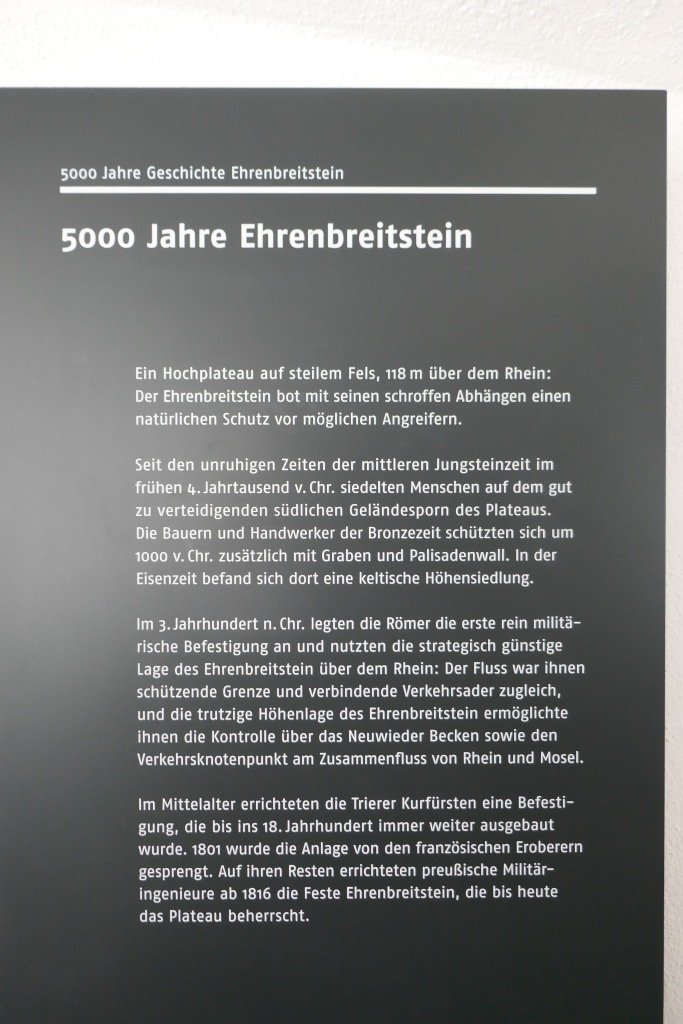 5000 Jahre Geschichte Ehrenbreitstein

5000 Jahre Ehrenbreitstein

Ein Hochplateau auf steilem Fels, 118 m über dem Rhein: Der Ehrenbreitstein bot mit seinen schroffen Abhängen einen natürlichen Schutz vor möglichen Angreifern.

Seit den unruhigen Zeiten der mittleren Jungsteinzeit im frühen 4. Jahrtausend v. Chr. siedelten Menschen auf dem gut zu verteidigenden südlichen Geländesporn des Plateaus. Die Bauern und Handwerker der Bronzezeit schützten sich um 1000 v. Chr. zusätzlich mit Graben und Palisadenwall. In der Eisenzeit befand sich dort eine keltische Höhensiedlung.

Im 3. Jahrhundert n. Chr. legten die Römer die erste rein militärische Befestigung an und nutzten die strategisch günstige Lage des Ehrenbreitstein über dem Rhein: Der Fluss war ihnen schützende Grenze und verbindende Verkehrsader zugleich, und die trutzige Höhenlage des Ehrenbreitstein ermöglichte ihnen die Kontrolle über das Neuwieder Becken sowie den Verkehrsknotenpunkt am Zusammenfluss von Rhein und Mosel.

Im Mittelalter errichteten die Trierer Kurfürsten eine Befestigung, die bis ins 18. Jahrhundert immer weiter ausgebaut wurde. 1801 wurde die Anlage von den französischen Eroberern gesprengt. Auf ihren Resten errichteten preußische Militäringenieure ab 1816 die Feste Ehrenbreitstein, die bis heute das Plateau beherrscht.